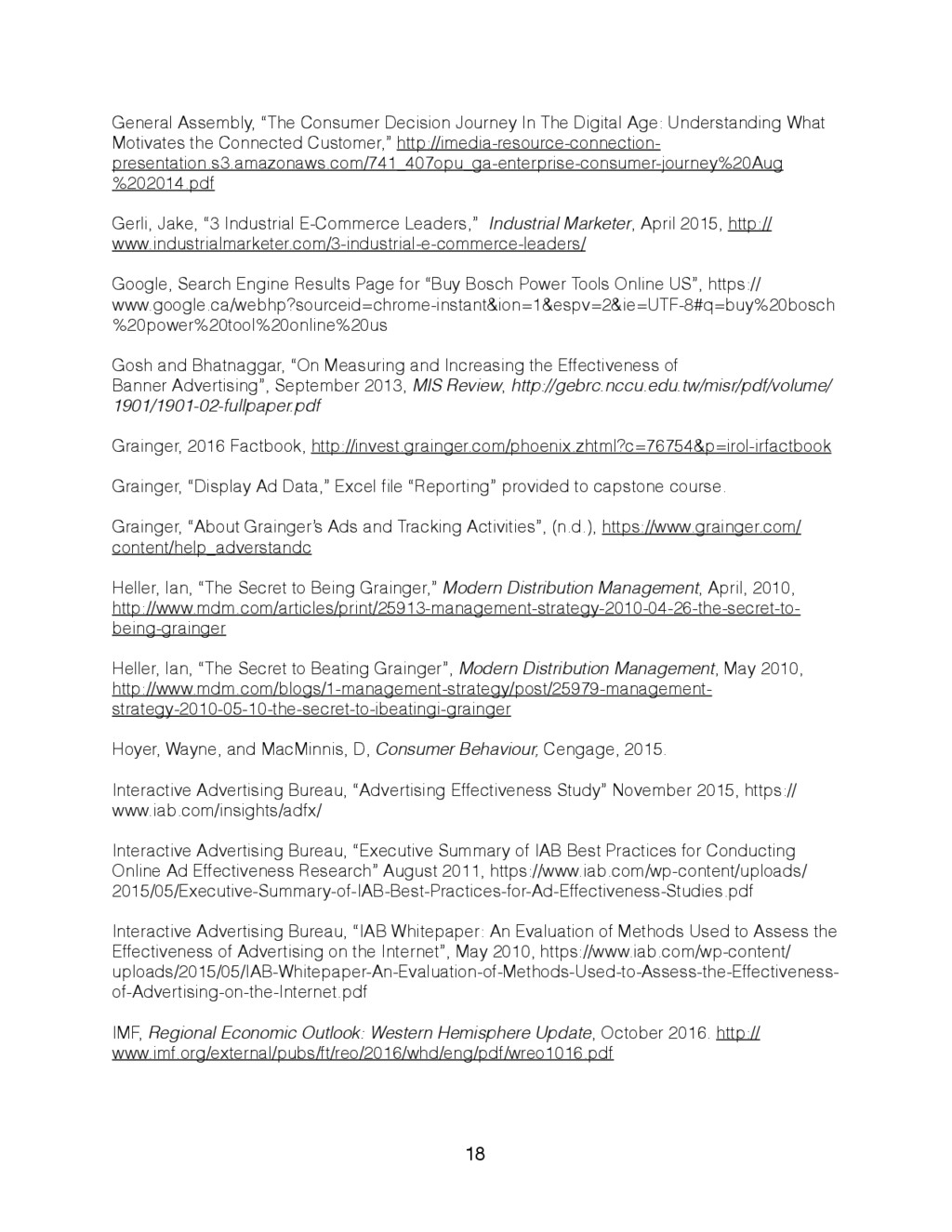 General Assembly, “The Consumer Decision Journey In The Digital Age: Understanding What Motivates the Connected Customer,” http://imedia-resource-connection-presentation.s3.amazonaws.com/741_407opu_ga-enterprise-consumer-journey%20Aug%202014.pdf

Gerli, Jake, “3 Industrial E-Commerce Leaders,” Industrial Marketer, April 2015, http://www.industrialmarketer.com/3-industrial-e-commerce-leaders/

Google, Search Engine Results Page for “Buy Bosch Power Tools Online US”, https://www.google.ca/webhp?sourceid=chrome-instant&ion=1&espv=2&ie=UTF-8#q=buy%20bosch%20power%20tool%20online%20us

Gosh and Bhatnaggar, “On Measuring and Increasing the Effectiveness of Banner Advertising”, September 2013, MIS Review, http://gebrc.nccu.edu.tw/misr/pdf/volume/1901/1901-02-fullpaper.pdf

Grainger, 2016 Factbook, http://invest.grainger.com/phoenix.zhtml?c=76754&p=irol-irfactbook

Grainger, “Display Ad Data,” Excel file “Reporting” provided to capstone course.

Grainger, “About Grainger’s Ads and Tracking Activities”, (n.d.), https://www.grainger.com/content/help_adverstandc

Heller, Ian, “The Secret to Being Grainger,” Modern Distribution Management, April, 2010, http://www.mdm.com/articles/print/25913-management-strategy-2010-04-26-the-secret-to-being-grainger

Heller, Ian, “The Secret to Beating Grainger”, Modern Distribution Management, May 2010, http://www.mdm.com/blogs/1-management-strategy/post/25979-management-strategy-2010-05-10-the-secret-to-ibeatingi-grainger

Hoyer, Wayne, and MacMinnis, D, Consumer Behaviour, Cengage, 2015.

Interactive Advertising Bureau, “Advertising Effectiveness Study” November 2015, https://www.iab.com/insights/adfx/

Interactive Advertising Bureau, “Executive Summary of IAB Best Practices for Conducting Online Ad Effectiveness Research” August 2011, https://www.iab.com/wp-content/uploads/2015/05/Executive-Summary-of-IAB-Best-Practices-for-Ad-Effectiveness-Studies.pdf

Interactive Advertising Bureau, “IAB Whitepaper: An Evaluation of Methods Used to Assess the Effectiveness of Advertising on the Internet”, May 2010, https://www.iab.com/wp-content/uploads/2015/05/IAB-Whitepaper-An-Evaluation-of-Methods-Used-to-Assess-the-Effectiveness-of-Advertising-on-the-Internet.pdf

IMF, Regional Economic Outlook: Western Hemisphere Update, October 2016. http://www.imf.org/external/pubs/ft/reo/2016/whd/eng/pdf/wreo1016.pdf

18